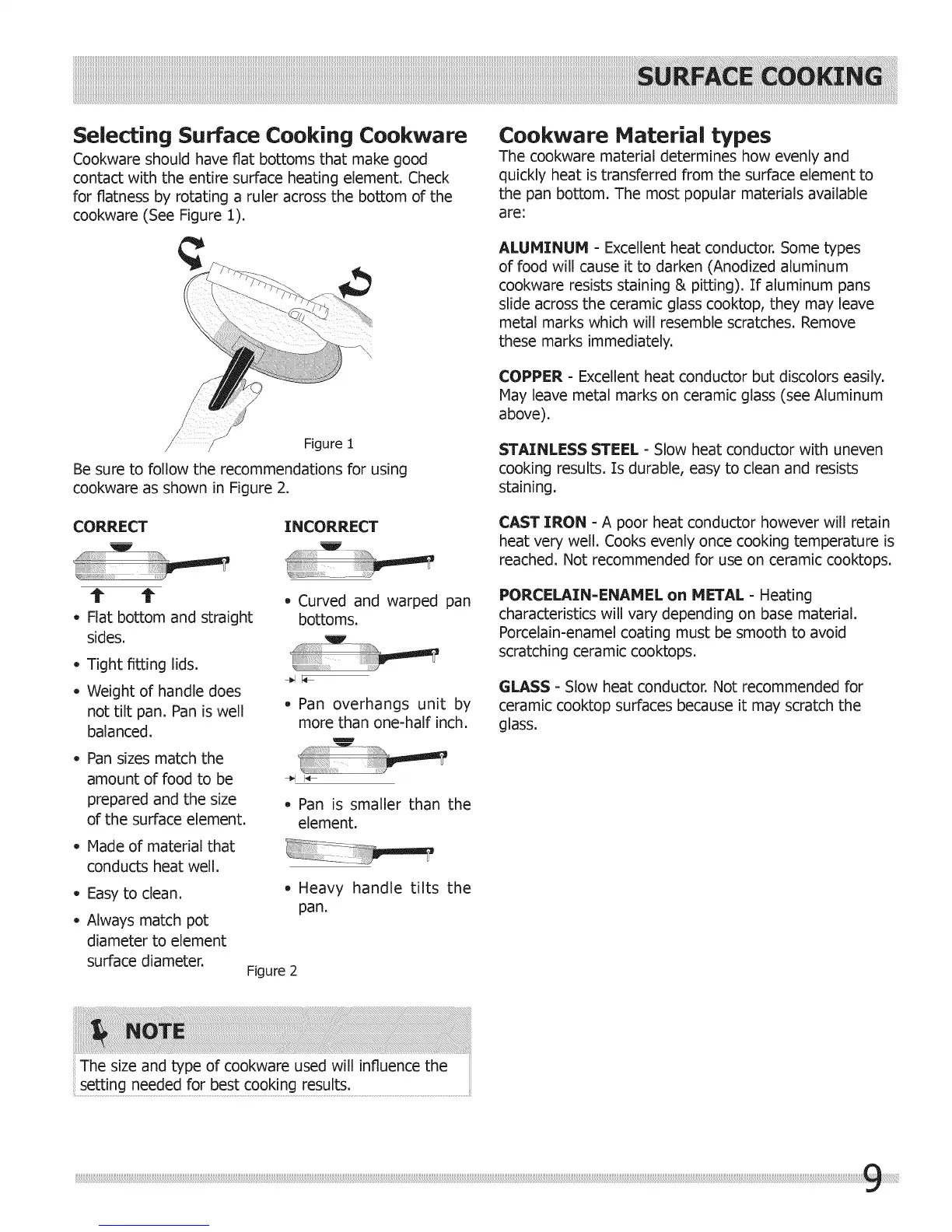 SURFACE COOKING

Selecting Surface Cooking Cookware

Cookware should have flat bottoms that make good contact with the entire surface heating element. Check for flatness by rotating a ruler across the bottom of the cookware (See Figure 1).

Figure 1

Be sure to follow the recommendations for using cookware as shown in Figure 2.

CORRECT

• Flat bottom and straight sides.
• Tight fitting lids.
• Weight of handle does not tilt pan. Pan is well balanced.
• Pan sizes match the amount of food to be prepared and the size of the surface element.
• Made of material that conducts heat well.
• Easy to clean.
• Always match pot diameter to element surface diameter.

INCORRECT

• Curved and warped pan bottoms.
• Pan overhangs unit by more than one-half inch.
• Pan is smaller than the element.
• Heavy handle tilts the pan.

Figure 2

NOTE

The size and type of cookware used will influence the setting needed for best cooking results.

Cookware Material types

The cookware material determines how evenly and quickly heat is transferred from the surface element to the pan bottom. The most popular materials available are:

ALUMINUM - Excellent heat conductor. Some types of food will cause it to darken (Anodized aluminum cookware resists staining & pitting). If aluminum pans slide across the ceramic glass cooktop, they may leave metal marks which will resemble scratches. Remove these marks immediately.

COPPER - Excellent heat conductor but discolors easily. May leave metal marks on ceramic glass (see Aluminum above).

STAINLESS STEEL - Slow heat conductor with uneven cooking results. Is durable, easy to clean and resists staining.

CAST IRON - A poor heat conductor however will retain heat very well. Cooks evenly once cooking temperature is reached. Not recommended for use on ceramic cooktops.

PORCELAIN-ENAMEL on METAL - Heating characteristics will vary depending on base material. Porcelain-enamel coating must be smooth to avoid scratching ceramic cooktops.

GLASS - Slow heat conductor. Not recommended for ceramic cooktop surfaces because it may scratch the glass.

9